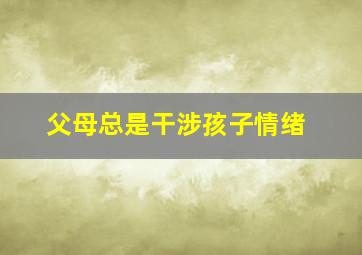 父母总是干涉孩子情绪